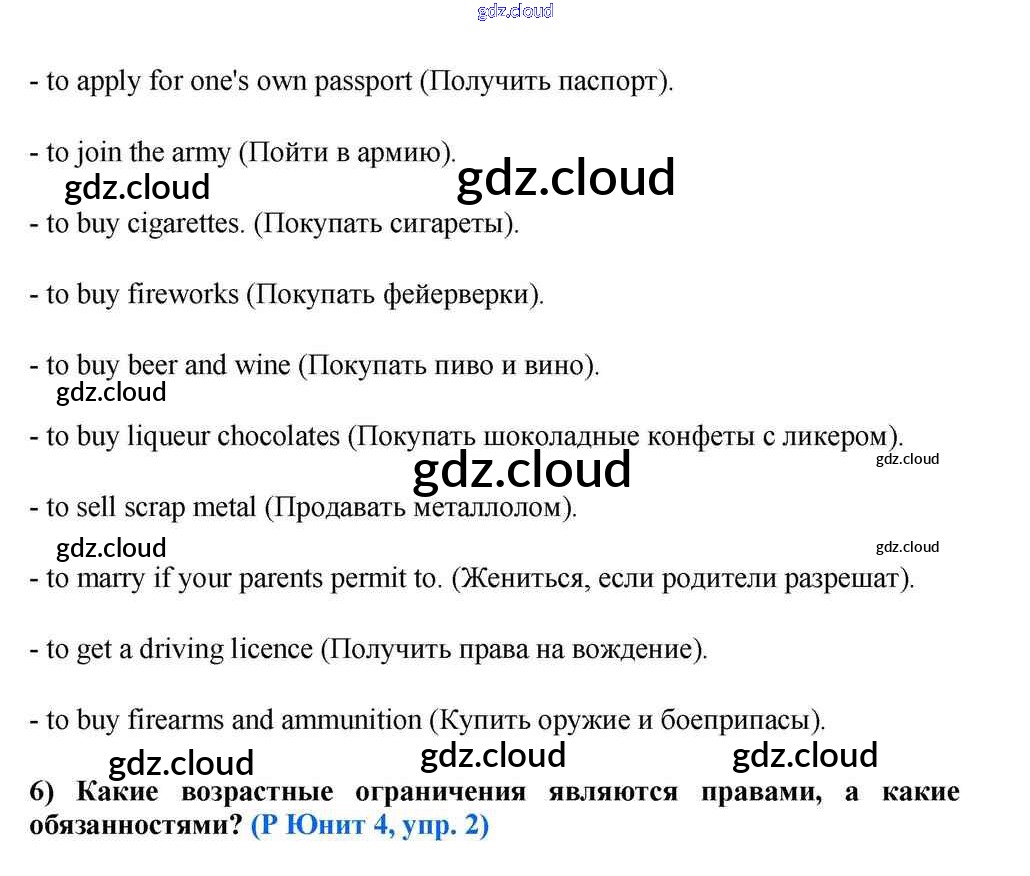 gdz.cloud

- to apply for one's own passport (Получить паспорт).

- to join the army (Пойти в армию).

gdz.cloud

gdz.cloud

- to buy cigarettes. (Покупать сигареты).

- to buy fireworks (Покупать фейерверки).

- to buy beer and wine (Покупать пиво и вино).

gdz.cloud

- to buy liqueur chocolates (Покупать шоколадные конфеты с ликером).

gdz.cloud

gdz.cloud

- to sell scrap metal (Продавать металлолом).

gdz.cloud

gdz.cloud

- to marry if your parents permit to. (Жениться, если родители разрешат).

- to get a driving licence (Получить права на вождение).

- to buy firearms and ammunition (Купить оружие и боеприпасы).

gdz.cloud gdz.cloud gdz.cloud

6) Какие возрастные ограничения являются правами, а какие обязанностями? (Р Юнит 4, упр. 2)